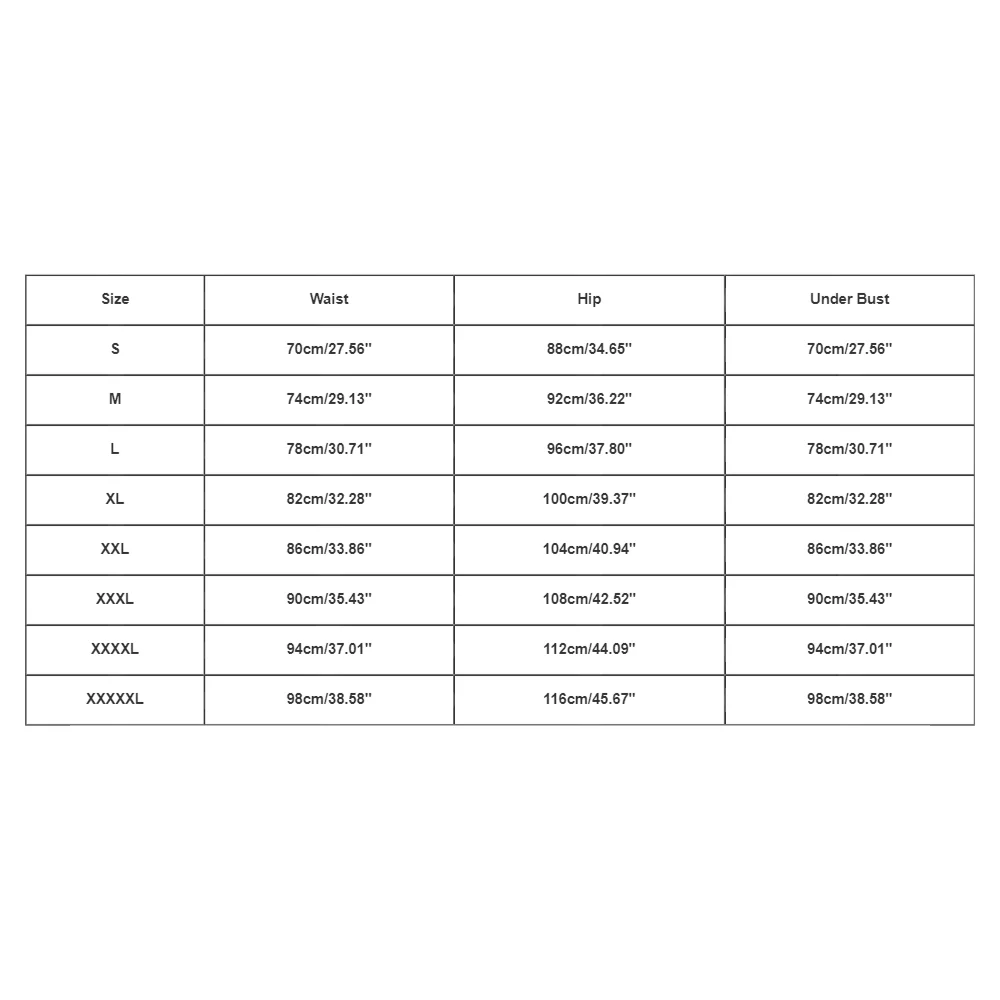 | Size | Waist | Hip | Under Bust |
|---|---|---|---|
| S | 70cm/27.56'' | 88cm/34.65'' | 70cm/27.56'' |
| M | 74cm/29.13'' | 92cm/36.22'' | 74cm/29.13'' |
| L | 78cm/30.71'' | 96cm/37.80'' | 78cm/30.71'' |
| XL | 82cm/32.28'' | 100cm/39.37'' | 82cm/32.28'' |
| XXL | 86cm/33.86'' | 104cm/40.94'' | 86cm/33.86'' |
| XXXL | 90cm/35.43'' | 108cm/42.52'' | 90cm/35.43'' |
| XXXXL | 94cm/37.01'' | 112cm/44.09'' | 94cm/37.01'' |
| XXXXXL | 98cm/38.58'' | 116cm/45.67'' | 98cm/38.58'' |